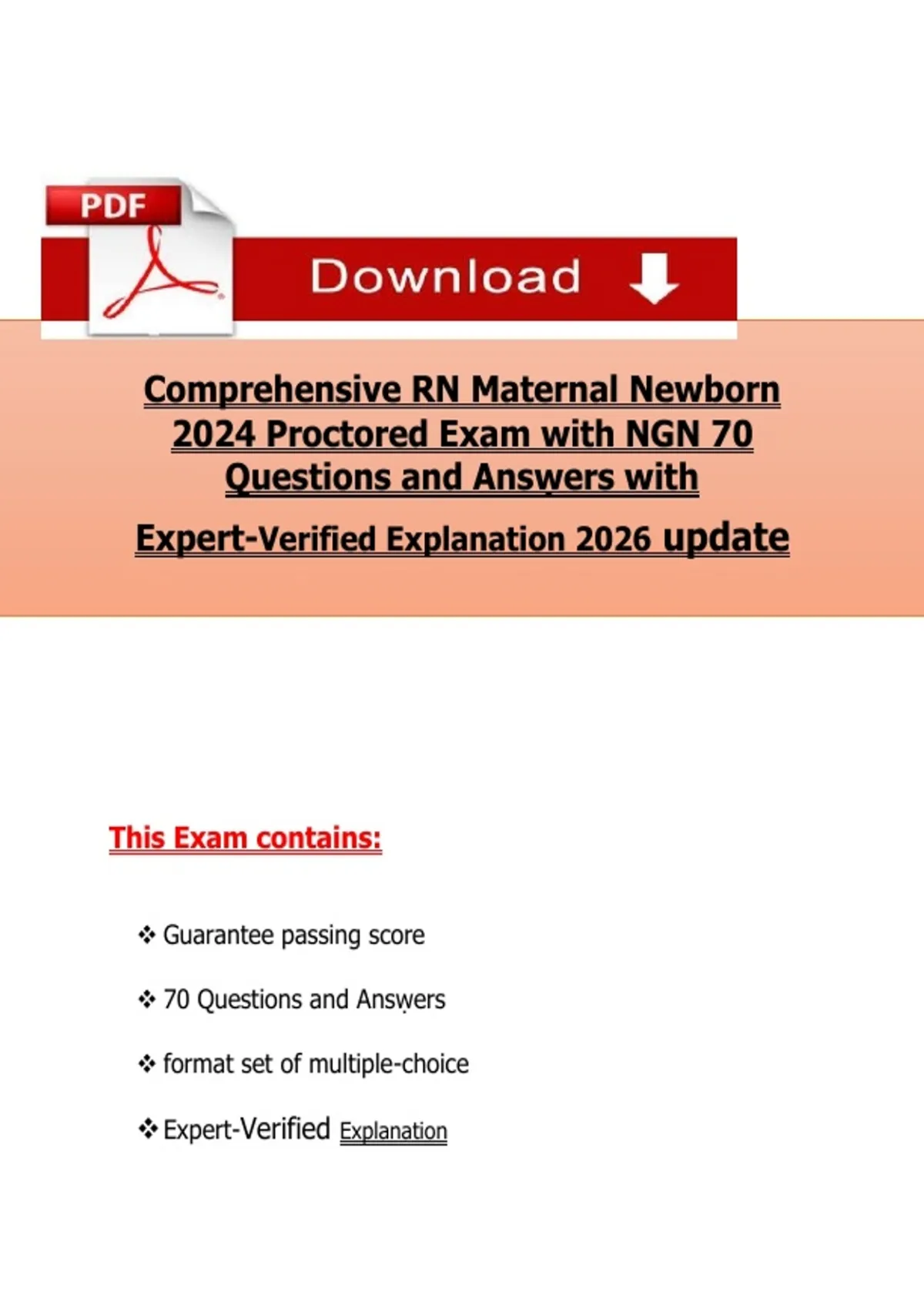 PDF

Download

Comprehensive RN Maternal Newborn 2024 Proctored Exam with NGN 70 Questions and Answers with

Expert-Verified Explanation 2026 update

This Exam contains:

❖ Guarantee passing score

❖ 70 Questions and Answers

❖ format set of multiple-choice

❖ Expert-Verified Explanation